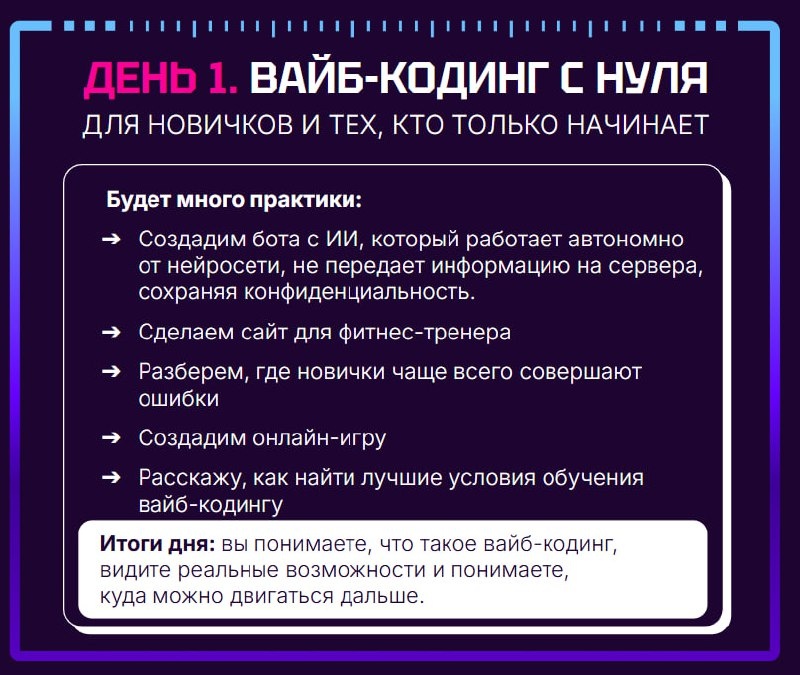 ДЕНЬ 1. ВАЙБ-КОДИНГ С НУЛЯ

ДЛЯ НОВИЧКОВ И ТЕХ, КТО ТОЛЬКО НАЧИНАЕТ

Будет много практики:

➔ Создадим бота с ИИ, который работает автономно от нейросети, не передает информацию на сервера, сохраняя конфиденциальность.

➔ Сделаем сайт для фитнес-тренера

➔ Разберем, где новички чаще всего совершают ошибки

➔ Создадим онлайн-игру

➔ Расскажу, как найти лучшие условия обучения вайб-кодингу

Итоги дня: вы понимаете, что такое вайб-кодинг, видите реальные возможности и понимаете, куда можно двигаться дальше.